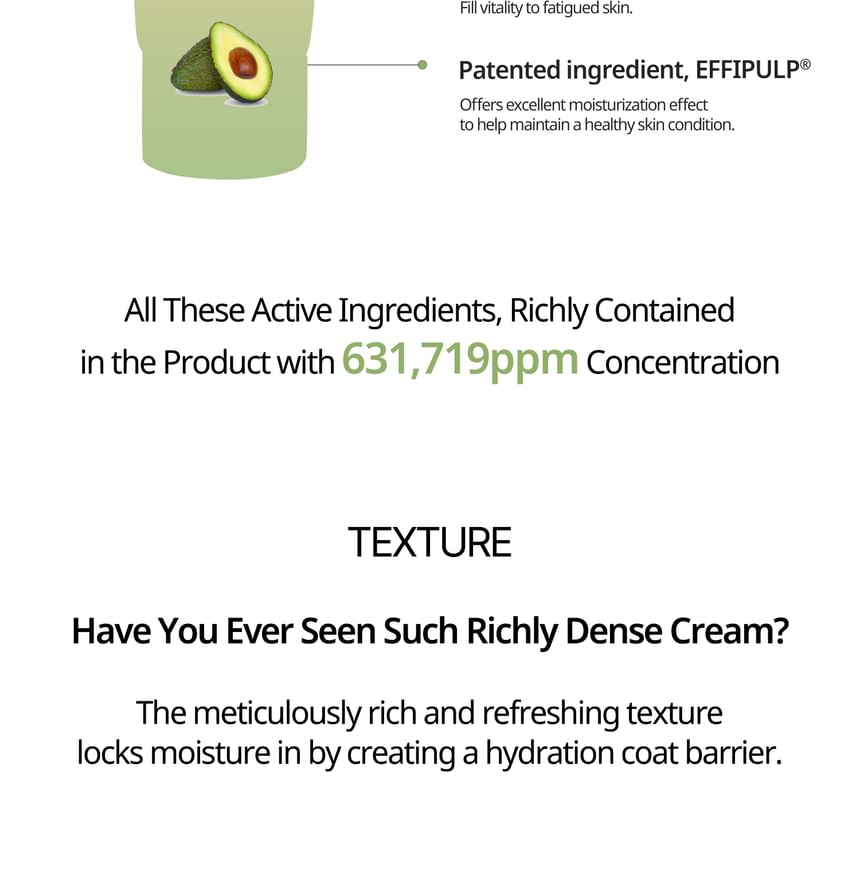 Fill vitality to fatigued skin.

Patented ingredient, EFFIPULP®

Offers excellent moisturization effect to help maintain a healthy skin condition.

All These Active Ingredients, Richly Contained in the Product with 631,719ppm Concentration

TEXTURE

Have You Ever Seen Such Richly Dense Cream?

The meticulously rich and refreshing texture locks moisture in by creating a hydration coat barrier.